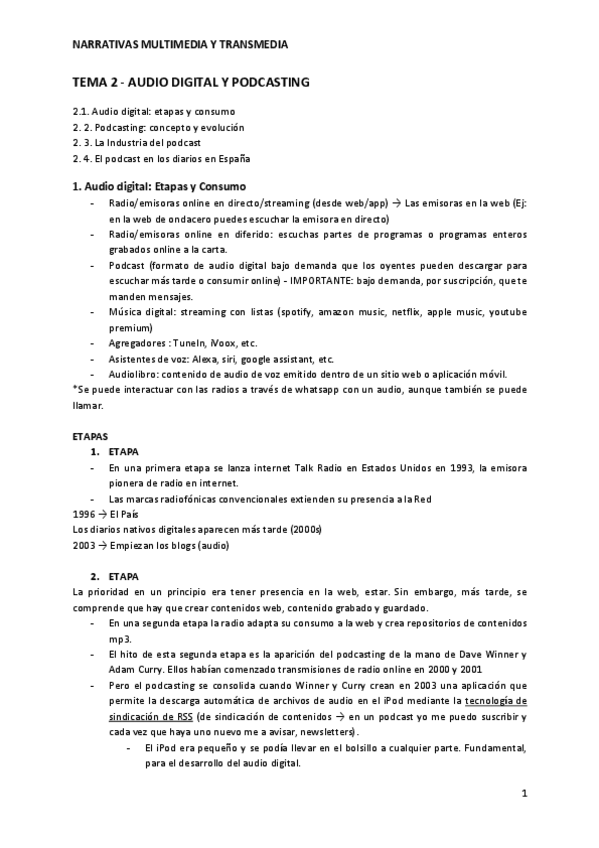 NARRATIVAS MULTIMEDIA Y TRANSMEDIA

TEMA 2 - AUDIO DIGITAL Y PODCASTING

2.1. Audio digital: etapas y consumo
2. 2. Podcasting: concepto y evolución
2. 3. La Industria del podcast
2. 4. El podcast en los diarios en España

1. Audio digital: Etapas y Consumo
- Radio/emisoras online en directo/streaming (desde web/app) → Las emisoras en la web (Ej: en la web de ondacero puedes escuchar la emisora en directo)
- Radio/emisoras online en diferido: escuchas partes de programas o programas enteros grabados online a la carta.
- Podcast (formato de audio digital bajo demanda que los oyentes pueden descargar para escuchar más tarde o consumir online) - IMPORTANTE: bajo demanda, por suscripción, que te manden mensajes.
- Música digital: streaming con listas (spotify, amazon music, netflix, apple music, youtube premium)
- Agregadores : TuneIn, iVoox, etc.
- Asistentes de voz: Alexa, siri, google assistant, etc.
- Audiolibro: contenido de audio de voz emitido dentro de un sitio web o aplicación móvil.
*Se puede interactuar con las radios a través de whatsapp con un audio, aunque también se puede llamar.

ETAPAS
1. ETAPA
- En una primera etapa se lanza internet Talk Radio en Estados Unidos en 1993, la emisora pionera de radio en internet.
- Las marcas radiofónicas convencionales extienden su presencia a la Red
1996 → El País
Los diarios nativos digitales aparecen más tarde (2000s)
2003 → Empiezan los blogs (audio)

2. ETAPA
La prioridad en un principio era tener presencia en la web, estar. Sin embargo, más tarde, se comprende que hay que crear contenidos web, contenido grabado y guardado.
- En una segunda etapa la radio adapta su consumo a la web y crea repositorios de contenidos mp3.
- El hito de esta segunda etapa es la aparición del podcasting de la mano de Dave Winner y Adam Curry. Ellos habían comenzado transmisiones de radio online en 2000 y 2001
- Pero el podcasting se consolida cuando Winner y Curry crean en 2003 una aplicación que permite la descarga automática de archivos de audio en el iPod mediante la tecnología de sindicación de RSS (de sindicación de contenidos → en un podcast yo me puedo suscribir y cada vez que haya uno nuevo me a avisar, newsletters).
- El iPod era pequeño y se podía llevar en el bolsillo a cualquier parte. Fundamental, para el desarrollo del audio digital.

1